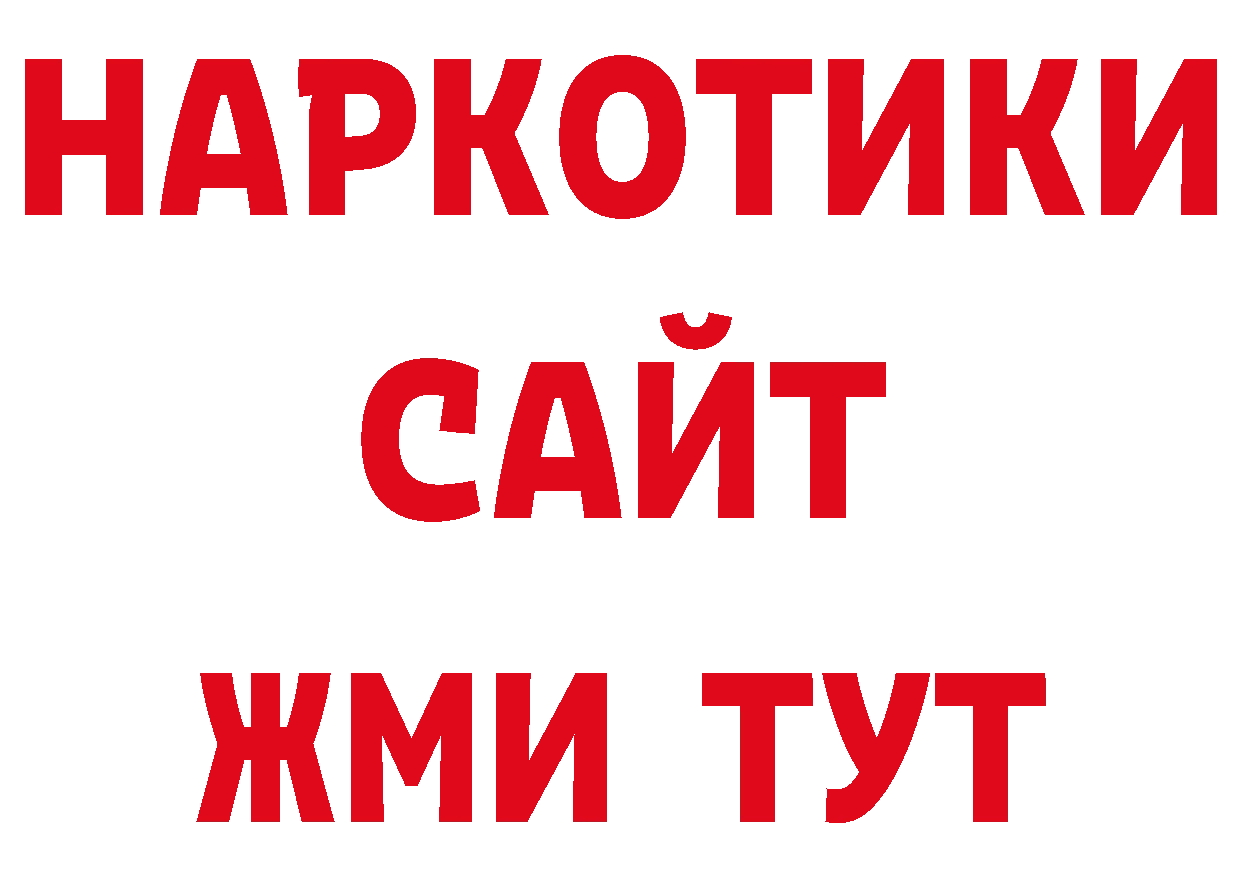 НАРКОТИКИ
САЙТ
ЖМИ ТУТ